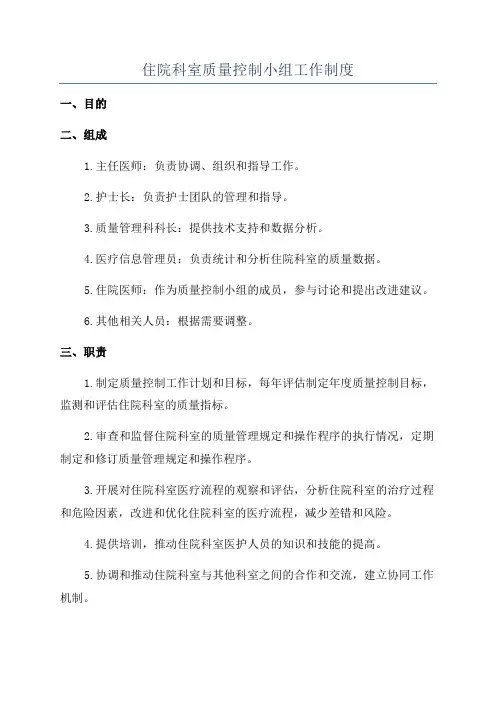 住院科室质量控制小组工作制度

一、目的

二、组成

1.主任医师：负责协调、组织和指导工作。

2.护士长：负责护士团队的管理和指导。

3.质量管理科科长：提供技术支持和数据分析。

4.医疗信息管理员：负责统计和分析住院科室的质量数据。

5.住院医师：作为质量控制小组的成员，参与讨论和提出改进建议。

6.其他相关人员：根据需要调整。

三、职责

1.制定质量控制工作计划和目标，每年评估制定年度质量控制目标，监测和评估住院科室的质量指标。

2.审查和监督住院科室的质量管理规定和操作程序的执行情况，定期制定和修订质量管理规定和操作程序。

3.开展对住院科室医疗流程的观察和评估，分析住院科室的治疗过程和危险因素，改进和优化住院科室的医疗流程，减少差错和风险。

4.提供培训，推动住院科室医护人员的知识和技能的提高。

5.协调和推动住院科室与其他科室之间的合作和交流，建立协同工作机制。